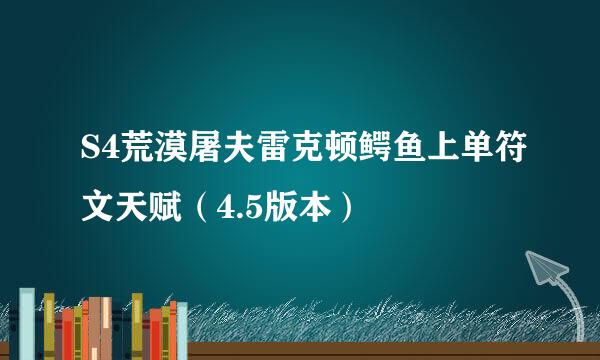 S4荒漠屠夫雷克顿鳄鱼上单符文天赋（4.5版本）